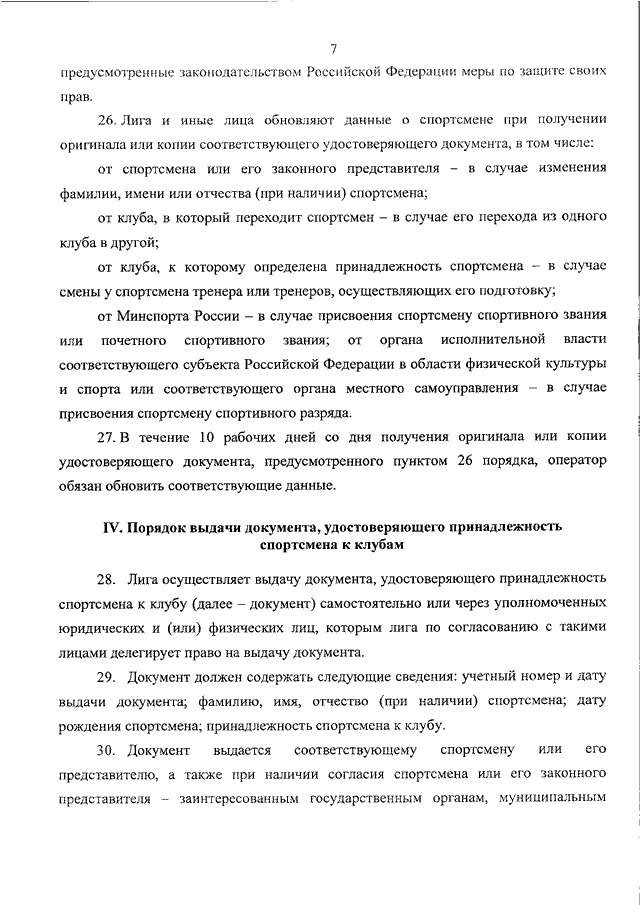 7

предусмотренные законодательством Российской Федерации меры по защите своих прав.

26. Лига и иные лица обновляют данные о спортсмене при получении оригинала или копии соответствующего удостоверяющего документа, в том числе:

от спортсмена или его законного представителя – в случае изменения фамилии, имени или отчества (при наличии) спортсмена;

от клуба, в который переходит спортсмен – в случае его перехода из одного клуба в другой;

от клуба, к которому определена принадлежность спортсмена – в случае смены у спортсмена тренера или тренеров, осуществляющих его подготовку;

от Минспорта России – в случае присвоения спортсмену спортивного звания или почетного спортивного звания; от органа исполнительной власти соответствующего субъекта Российской Федерации в области физической культуры и спорта или соответствующего органа местного самоуправления – в случае присвоения спортсмену спортивного разряда.

27. В течение 10 рабочих дней со дня получения оригинала или копии удостоверяющего документа, предусмотренного пунктом 26 порядка, оператор обязан обновить соответствующие данные.

IV. Порядок выдачи документа, удостоверяющего принадлежность спортсмена к клубам

28. Лига осуществляет выдачу документа, удостоверяющего принадлежность спортсмена к клубу (далее – документ) самостоятельно или через уполномоченных юридических и (или) физических лиц, которым лига по согласованию с такими лицами делегирует право на выдачу документа.

29. Документ должен содержать следующие сведения: учетный номер и дату выдачи документа; фамилию, имя, отчество (при наличии) спортсмена; дату рождения спортсмена; принадлежность спортсмена к клубу.

30. Документ выдается соответствующему спортсмену или его представителю, а также при наличии согласия спортсмена или его законного представителя – заинтересованным государственным органам, муниципальным